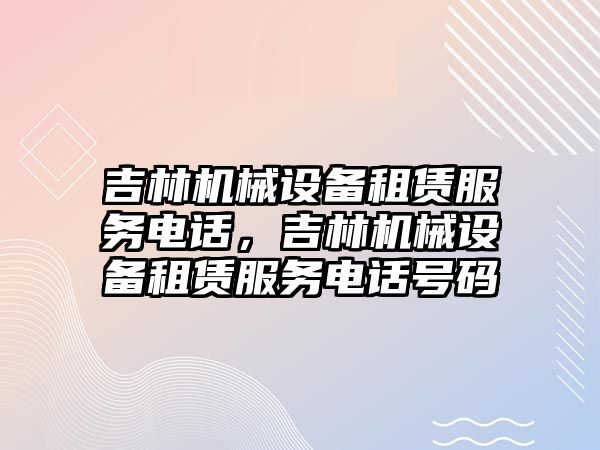 吉林机械设备租赁服务电话，吉林机械设备租赁服务电话号码